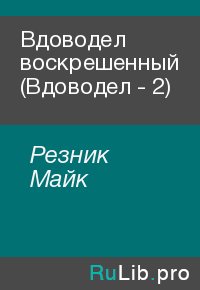 Вдоводел воскрешенный (Вдоводел - 2)

Резник Майк

RuLib.pro